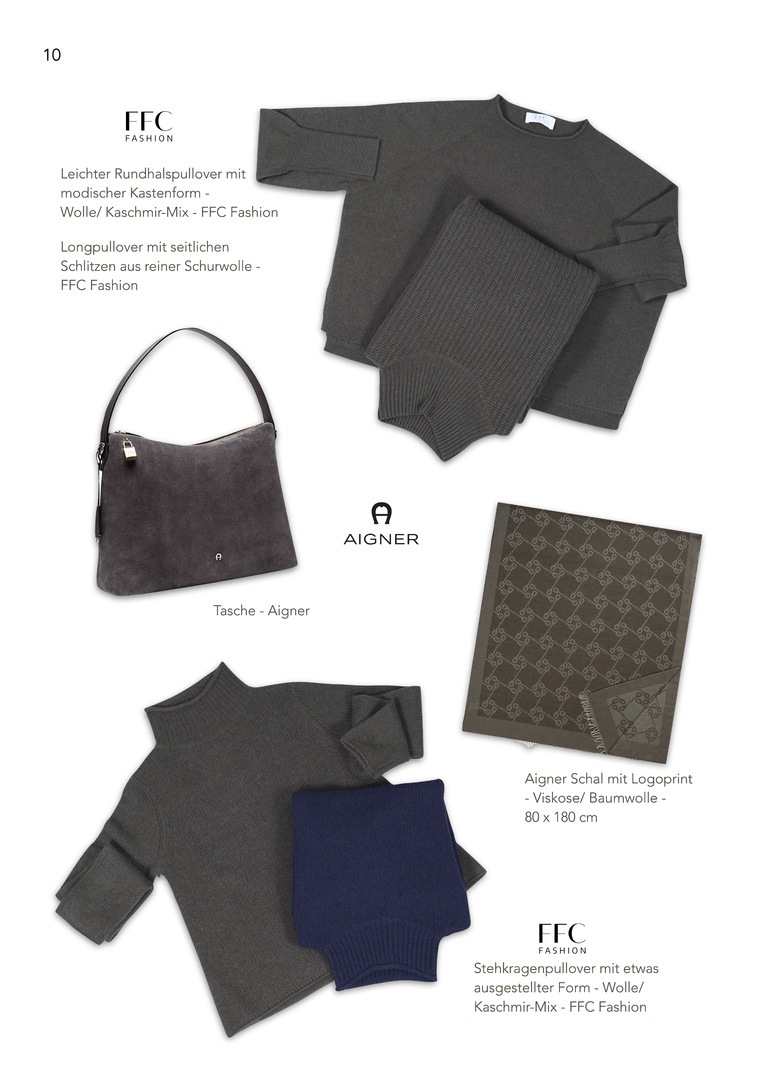 10

FFC
FASHION

Leichter Rundhalspullover mit modischer Kastenform - Wolle/ Kaschmir-Mix - FFC Fashion

Longpullover mit seitlichen Schlitzen aus reiner Schurwolle - FFC Fashion

AIGNER

Tasche - Aigner

Aigner Schal mit Logoprint - Viskose/ Baumwolle - 80 x 180 cm

FFC
FASHION

Stehkragenpullover mit etwas ausgestellter Form - Wolle/ Kaschmir-Mix - FFC Fashion